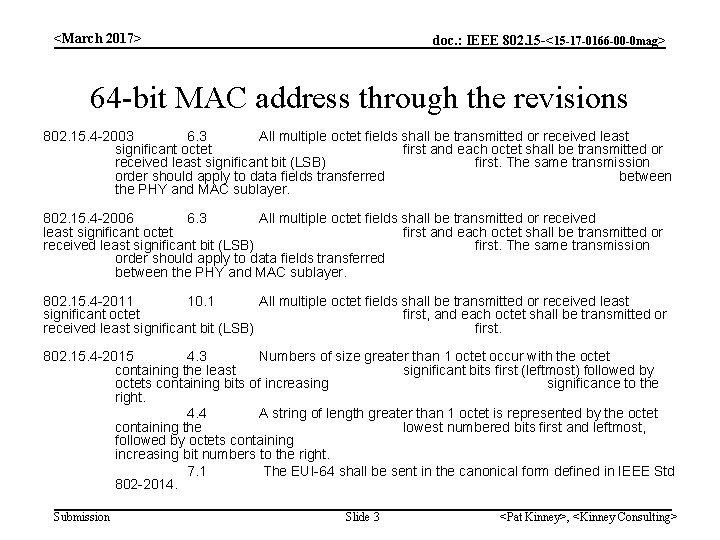 <March 2017>

doc.: IEEE 802.15-<15-17-0166-00-0mag>

64-bit MAC address through the revisions

802.15.4-2003 6.3 All multiple octet fields shall be transmitted or received least significant octet first and each octet shall be transmitted or received least significant bit (LSB) first. The same transmission order should apply to data fields transferred between the PHY and MAC sublayer.

802.15.4-2006 6.3 All multiple octet fields shall be transmitted or received least significant octet first and each octet shall be transmitted or received least significant bit (LSB) first. The same transmission order should apply to data fields transferred between the PHY and MAC sublayer.

802.15.4-2011 10.1 All multiple octet fields shall be transmitted or received least significant octet first, and each octet shall be transmitted or received least significant bit (LSB) first.

802.15.4-2015 4.3 Numbers of size greater than 1 octet occur with the octet containing the least significant bits first (leftmost) followed by octets containing bits of increasing significance to the right.

4.4 A string of length greater than 1 octet is represented by the octet containing the lowest numbered bits first and leftmost, followed by octets containing increasing bit numbers to the right.

7.1 The EUI-64 shall be sent in the canonical form defined in IEEE Std 802-2014.

Submission

Slide 3

<Pat Kinney>, <Kinney Consulting>